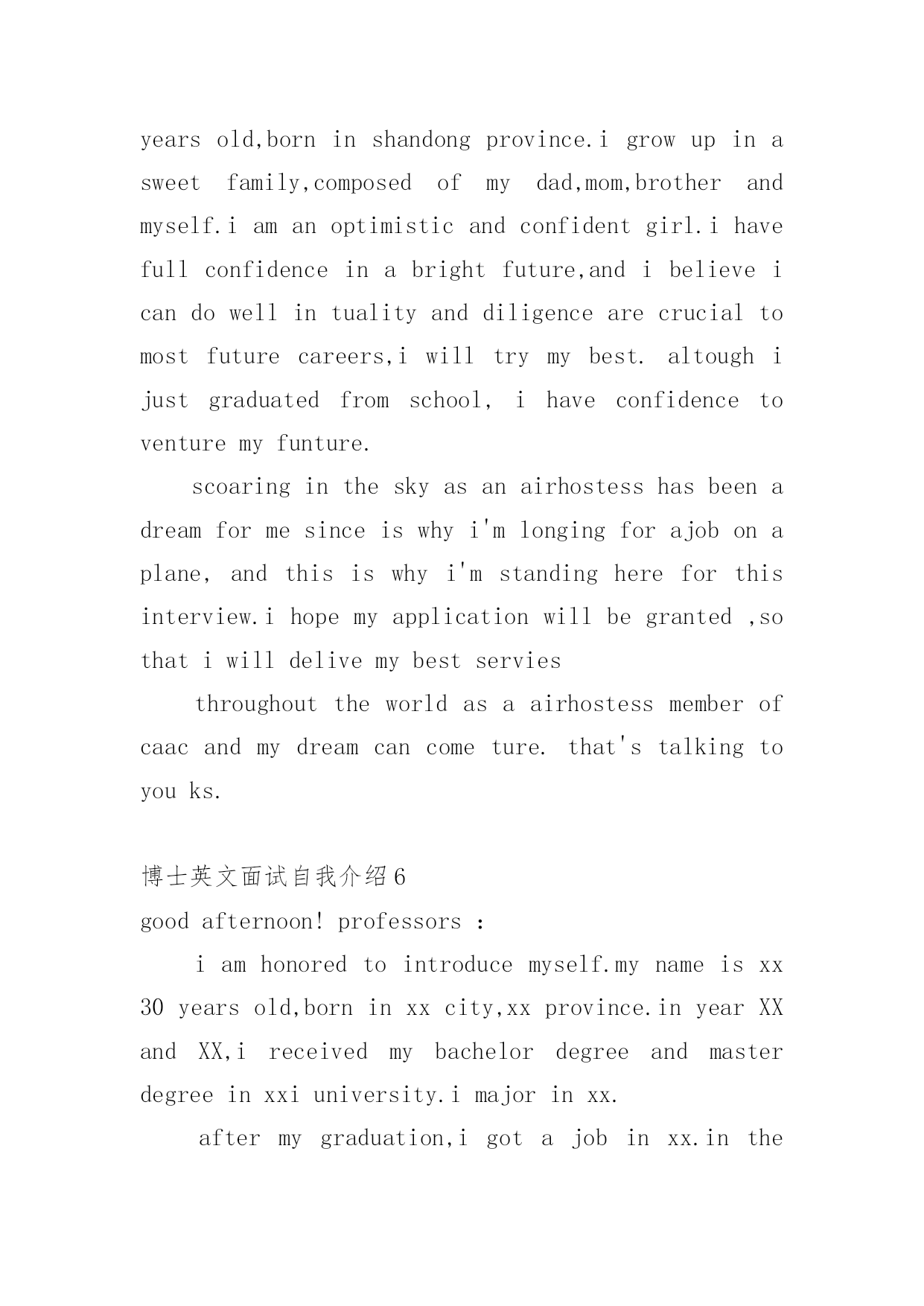 years old,born in shandong province.i grow up in a sweet family,composed of my dad,mom,brother and myself.i am an optimistic and confident girl.i have full confidence in a bright future,and i believe i can do well in tuality and diligence are crucial to most future careers,i will try my best. altough i just graduated from school, i have confidence to venture my funture.

scoaring in the sky as an airhostess has been a dream for me since is why i'm longing for ajob on a plane, and this is why i'm standing here for this interview.i hope my application will be granted ,so that i will delive my best servies

throughout the world as a airhostess member of caac and my dream can come ture. that's talking to you ks.

博士英文面试自我介绍6

good afternoon! professors :

i am honored to introduce myself.my name is xx 30 years old,born in xx city,xx province.in year XX and XX,i received my bachelor degree and master degree in xxi university.i major in xx.

after my graduation,i got a job in xx.in the